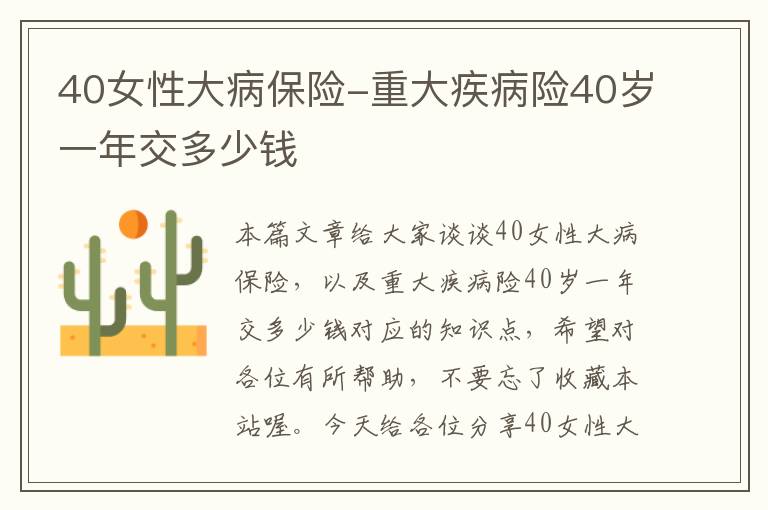 40女性大病保险-重大疾病险40岁一年交多少钱

本篇文章给大家谈谈40女性大病保险，以及重大疾病险40岁一年交多少钱对应的知识点，希望对各位有所帮助，不要忘了收藏本站喔。今天给各位分享40女性大